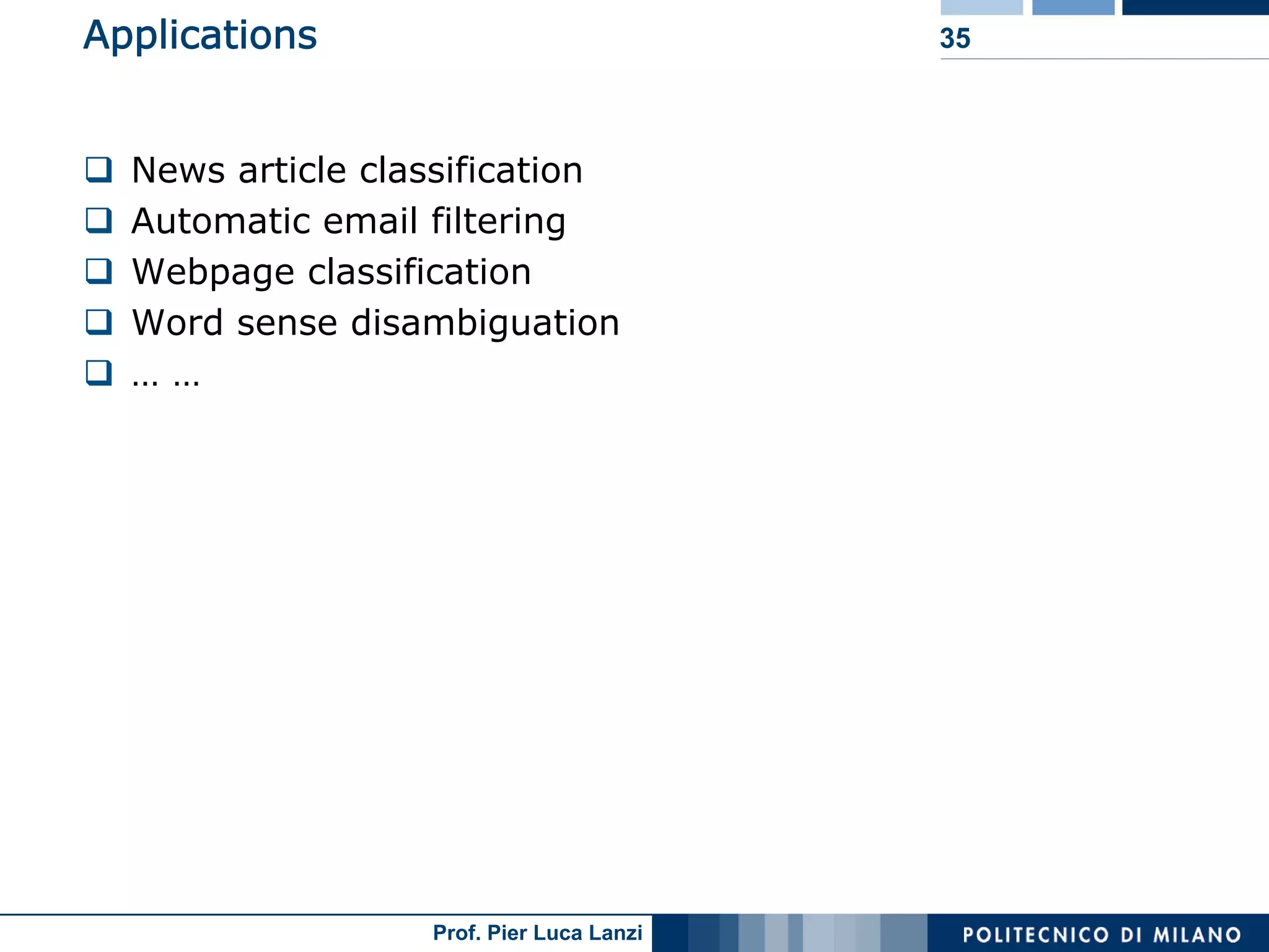 Applications

35

❑ News article classification
❑ Automatic email filtering
❑ Webpage classification
❑ Word sense disambiguation
❑ … …

Prof. Pier Luca Lanzi

POLITECNICO DI MILANO